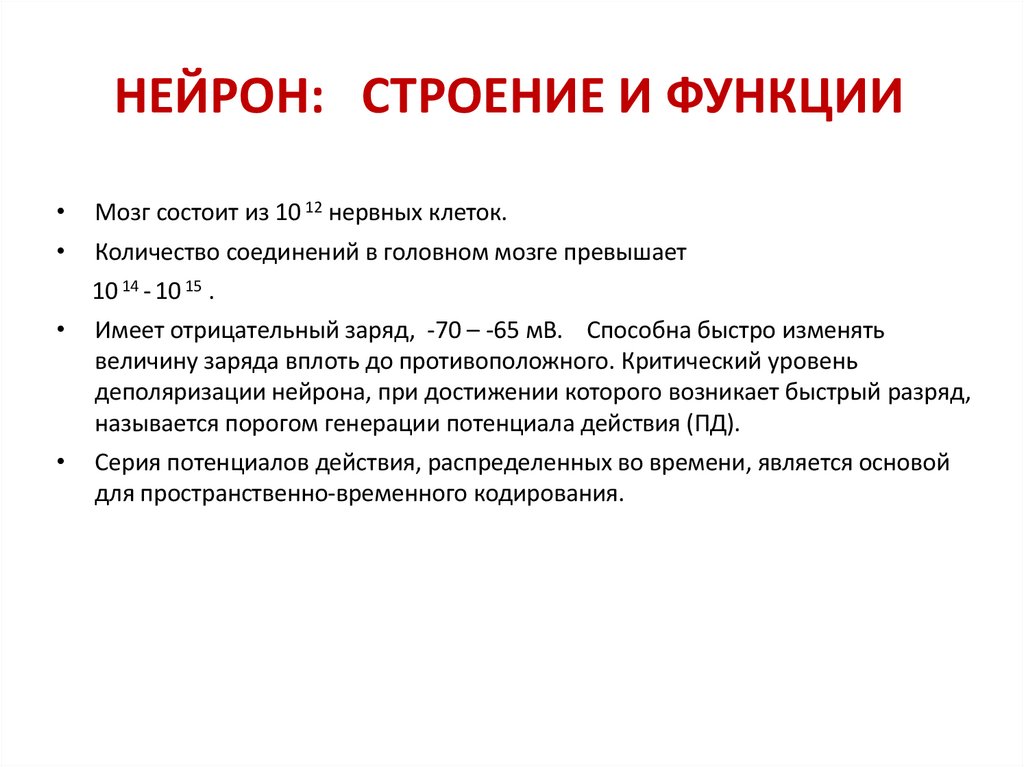 НЕЙРОН: СТРОЕНИЕ И ФУНКЦИИ

• Мозг состоит из $10^{12}$ нервных клеток.

• Количество соединений в головном мозге превышает $10^{14}$ - $10^{15}$ .

• Имеет отрицательный заряд, -70 – -65 мВ. Способна быстро изменять величину заряда вплоть до противоположного. Критический уровень деполяризации нейрона, при достижении которого возникает быстрый разряд, называется порогом генерации потенциала действия (ПД).

• Серия потенциалов действия, распределенных во времени, является основой для пространственно-временного кодирования.